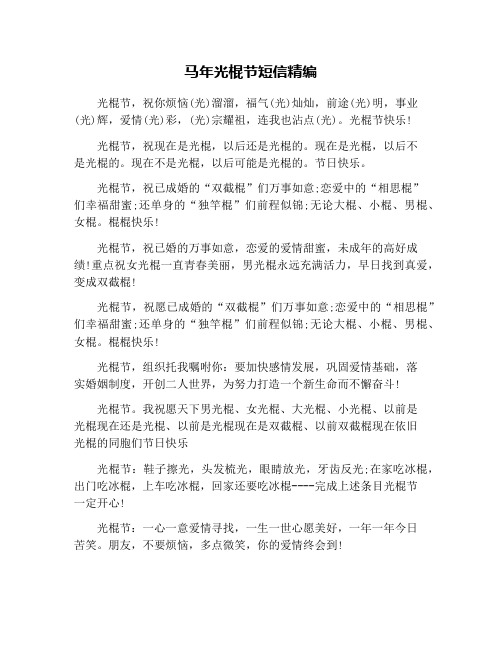 马年光棍节短信精编

光棍节，祝你烦恼(光)溜溜，福气(光)灿灿，前途(光)明，事业(光)辉，爱情(光)彩，(光)宗耀祖，连我也沾点(光)。光棍节快乐！

光棍节，祝现在是光棍，以后还是光棍的。现在是光棍，以后不是光棍的。现在不是光棍，以后可能是光棍的。节日快乐。

光棍节，祝已成婚的“双截棍”们万事如意;恋爱中的“相思棍”们幸福甜蜜;还单身的“独竿棍”们前程似锦;无论大棍、小棍、男棍、女棍。棍棍快乐！

光棍节，祝已婚的万事如意，恋爱的爱情甜蜜，未成年的高好成绩！重点祝女光棍一直青春美丽，男光棍永远充满活力，早日找到真爱，变成双截棍！

光棍节，祝愿已成婚的“双截棍”们万事如意;恋爱中的“相思棍”们幸福甜蜜;还单身的“独竿棍”们前程似锦;无论大棍、小棍、男棍、女棍。棍棍快乐！

光棍节，组织托我嘱咐你：要加快感情发展，巩固爱情基础，落实婚姻制度，开创二人世界，为努力打造一个新生命而不懈奋斗！

光棍节。我祝愿天下男光棍、女光棍、大光棍、小光棍、以前是光棍现在还是光棍、以前是光棍现在是双截棍、以前双截棍现在依旧光棍的同胞们节日快乐

光棍节：鞋子擦光，头发梳光，眼睛放光，牙齿反光;在家吃冰棍，出门吃冰棍，上车吃冰棍，回家还要吃冰棍----完成上述条目光棍节一定开心！

光棍节：一心一意爱情寻找，一生一世心愿美好，一年一年今日苦笑。朋友，不要烦恼，多点微笑，你的爱情终会到！